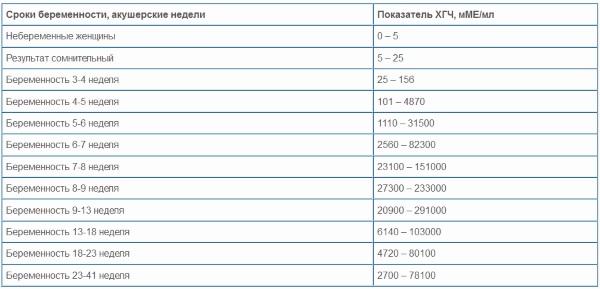 | Сроки беременности, акушерские недели | Показатель ХГЧ, мМЕ/мл |
|---|---|
| Небеременные женщины | 0 – 5 |
| Результат сомнительный | 5 – 25 |
| Беременность 3-4 неделя | 25 – 156 |
| Беременность 4-5 неделя | 101 – 4870 |
| Беременность 5-6 неделя | 1110 – 31500 |
| Беременность 6-7 неделя | 2560 – 82300 |
| Беременность 7-8 неделя | 23100 – 151000 |
| Беременность 8-9 неделя | 27300 – 233000 |
| Беременность 9-13 неделя | 20900 – 291000 |
| Беременность 13-18 неделя | 6140 – 103000 |
| Беременность 18-23 неделя | 4720 – 80100 |
| Беременность 23-41 неделя | 2700 – 78100 |